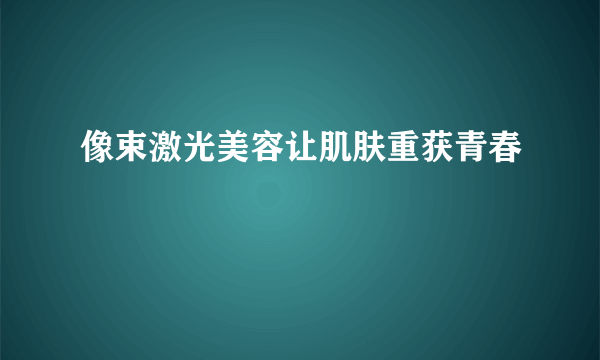 像束激光美容让肌肤重获青春